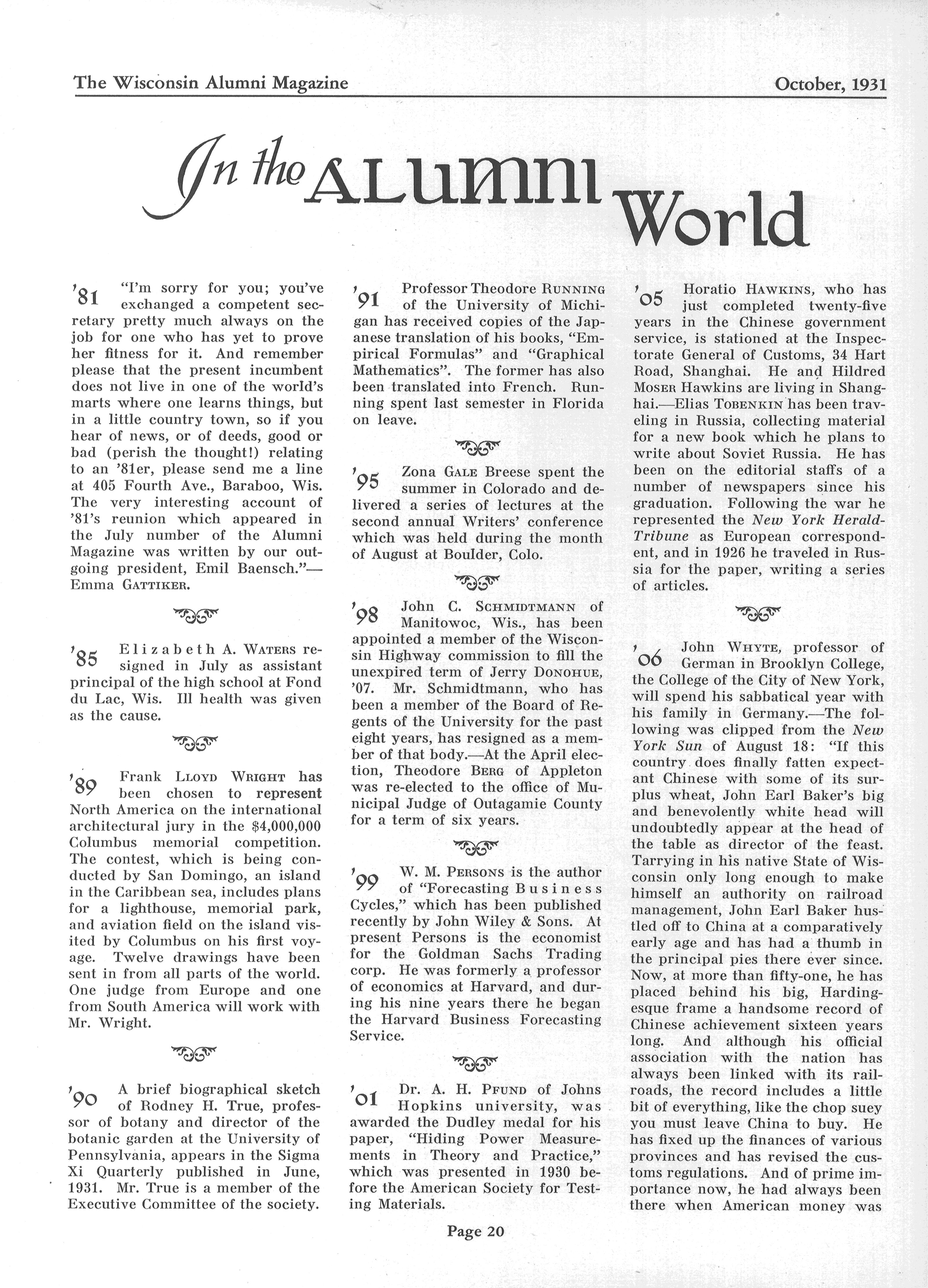 The Wisconsin Alumni Magazine

October, 1931

In the ALUMNI World

'81 "I'm sorry for you; you've exchanged a competent secretary pretty much always on the job for one who has yet to prove her fitness for it. And remember please that the present incumbent does not live in one of the world's marts where one learns things, but in a little country town, so if you hear of news, or of deeds, good or bad (perish the thought!) relating to an '81er, please send me a line at 405 Fourth Ave., Baraboo, Wis. The very interesting account of '81's reunion which appeared in the July number of the Alumni Magazine was written by our outgoing president, Emil Baensch."—Emma GATTIKER.

'85 Elizabeth A. WATERS resigned in July as assistant principal of the high school at Fond du Lac, Wis. Ill health was given as the cause.

'89 Frank LLOYD WRIGHT has been chosen to represent North America on the international architectural jury in the $4,000,000 Columbus memorial competition. The contest, which is being conducted by San Domingo, an island in the Caribbean sea, includes plans for a lighthouse, memorial park, and aviation field on the island visited by Columbus on his first voyage. Twelve drawings have been sent in from all parts of the world. One judge from Europe and one from South America will work with Mr. Wright.

'90 A brief biographical sketch of Rodney H. True, professor of botany and director of the botanic garden at the University of Pennsylvania, appears in the Sigma Xi Quarterly published in June, 1931. Mr. True is a member of the Executive Committee of the society.

'91 Professor Theodore RUNNING of the University of Michigan has received copies of the Japanese translation of his books, "Empirical Formulas" and "Graphical Mathematics". The former has also been translated into French. Running spent last semester in Florida on leave.

'95 Zona GALE Breese spent the summer in Colorado and delivered a series of lectures at the second annual Writers' conference which was held during the month of August at Boulder, Colo.

'98 John C. SCHMIDTMANN of Manitowoc, Wis., has been appointed a member of the Wisconsin Highway commission to fill the unexpired term of Jerry DONOHUE, '07. Mr. Schmidtmann, who has been a member of the Board of Regents of the University for the past eight years, has resigned as a member of that body.—At the April election, Theodore BERG of Appleton was re-elected to the office of Municipal Judge of Outagamie County for a term of six years.

'99 W. M. PERSONS is the author of "Forecasting Business Cycles," which has been published recently by John Wiley & Sons. At present Persons is the economist for the Goldman Sachs Trading corp. He was formerly a professor of economics at Harvard, and during his nine years there he began the Harvard Business Forecasting Service.

'01 Dr. A. H. PFUND of Johns Hopkins university, was awarded the Dudley medal for his paper, "Hiding Power Measurements in Theory and Practice," which was presented in 1930 before the American Society for Testing Materials.

'05 Horatio HAWKINS, who has just completed twenty-five years in the Chinese government service, is stationed at the Inspectorate General of Customs, 34 Hart Road, Shanghai. He and Hildred MOSER Hawkins are living in Shanghai.—Elias TOBENKIN has been traveling in Russia, collecting material for a new book which he plans to write about Soviet Russia. He has been on the editorial staffs of a number of newspapers since his graduation. Following the war he represented the New York Herald-Tribune as European correspondent, and in 1926 he traveled in Russia for the paper, writing a series of articles.

'06 John WHYTE, professor of German in Brooklyn College, the College of the City of New York, will spend his sabbatical year with his family in Germany.—The following was clipped from the New York Sun of August 18: "If this country does finally fatten expectant Chinese with some of its surplus wheat, John Earl Baker's big and benevolently white head will undoubtedly appear at the head of the table as director of the feast. Tarrying in his native State of Wisconsin only long enough to make himself an authority on railroad management, John Earl Baker hustled off to China at a comparatively early age and has had a thumb in the principal pies there ever since. Now, at more than fifty-one, he has placed behind his big, Hardingesque frame a handsome record of Chinese achievement sixteen years long. And although his official association with the nation has always been linked with its railroads, the record includes a little bit of everything, like the chop suey you must leave China to buy. He has fixed up the finances of various provinces and has revised the customs regulations. And of prime importance now, he had always been there when American money was

Page 20